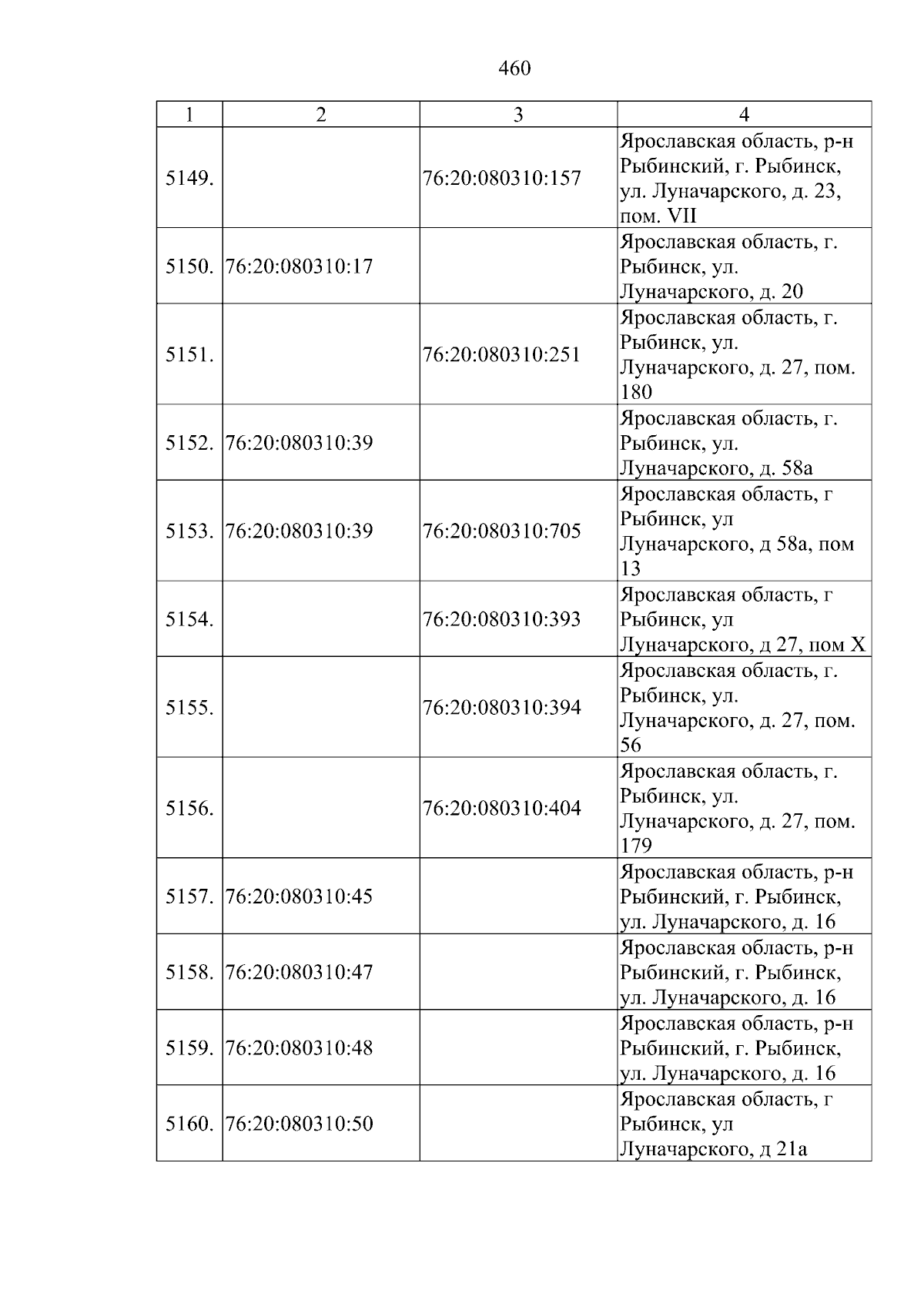 460

| 1 | 2 | 3 | 4 |
|---|---|---|---|
| 5149. |  | 76:20:080310:157 | Ярославская область, р-н Рыбинский, г. Рыбинск, ул. Луначарского, д. 23, пом. VII |
| 5150. | 76:20:080310:17 |  | Ярославская область, г. Рыбинск, ул. Луначарского, д. 20 |
| 5151. |  | 76:20:080310:251 | Ярославская область, г. Рыбинск, ул. Луначарского, д. 27, пом. 180 |
| 5152. | 76:20:080310:39 |  | Ярославская область, г. Рыбинск, ул. Луначарского, д. 58а |
| 5153. | 76:20:080310:39 | 76:20:080310:705 | Ярославская область, г Рыбинск, ул Луначарского, д 58а, пом 13 |
| 5154. |  | 76:20:080310:393 | Ярославская область, г Рыбинск, ул Луначарского, д 27, пом X |
| 5155. |  | 76:20:080310:394 | Ярославская область, г. Рыбинск, ул. Луначарского, д. 27, пом. 56 |
| 5156. |  | 76:20:080310:404 | Ярославская область, г. Рыбинск, ул. Луначарского, д. 27, пом. 179 |
| 5157. | 76:20:080310:45 |  | Ярославская область, р-н Рыбинский, г. Рыбинск, ул. Луначарского, д. 16 |
| 5158. | 76:20:080310:47 |  | Ярославская область, р-н Рыбинский, г. Рыбинск, ул. Луначарского, д. 16 |
| 5159. | 76:20:080310:48 |  | Ярославская область, р-н Рыбинский, г. Рыбинск, ул. Луначарского, д. 16 |
| 5160. | 76:20:080310:50 |  | Ярославская область, г Рыбинск, ул Луначарского, д 21а |